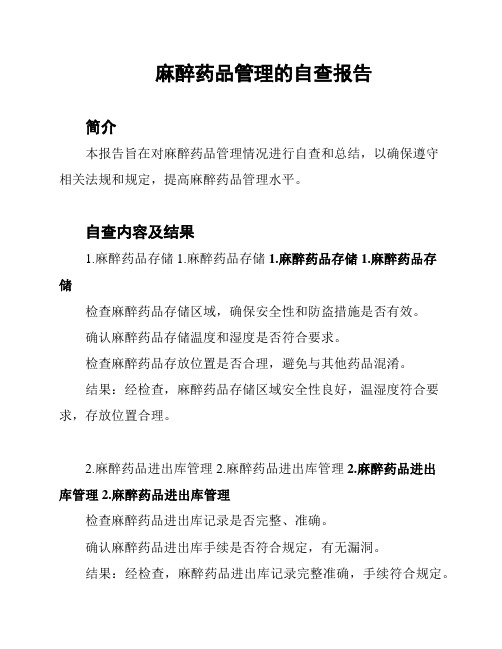 麻醉药品管理的自查报告

简介

本报告旨在对麻醉药品管理情况进行自查和总结，以确保遵守相关法规和规定，提高麻醉药品管理水平。

自查内容及结果

1.麻醉药品存储 1.麻醉药品存储 1.麻醉药品存储 1.麻醉药品存储

检查麻醉药品存储区域，确保安全性和防盗措施是否有效。

确认麻醉药品存储温度和湿度是否符合要求。

检查麻醉药品存放位置是否合理，避免与其他药品混淆。

结果：经检查，麻醉药品存储区域安全性良好，温湿度符合要求，存放位置合理。

2.麻醉药品进出库管理 2.麻醉药品进出库管理 2.麻醉药品进出库管理 2.麻醉药品进出库管理

检查麻醉药品进出库记录是否完整、准确。

确认麻醉药品进出库手续是否符合规定，有无漏洞。

结果：经检查，麻醉药品进出库记录完整准确，手续符合规定。